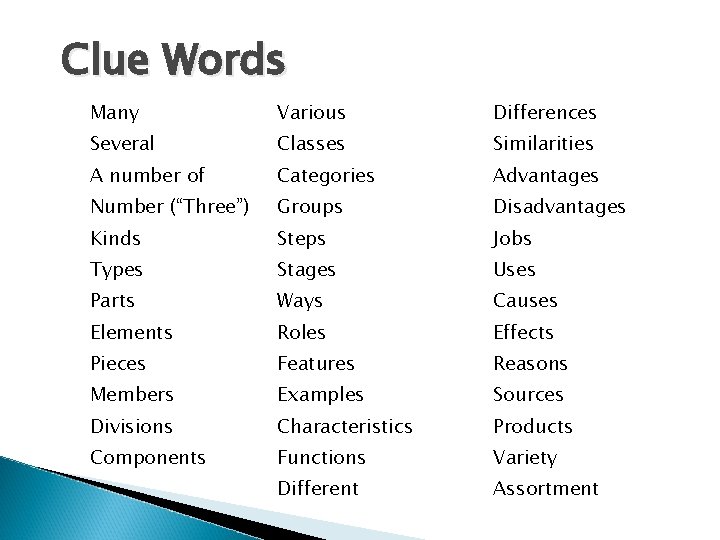 Clue Words

Many
Several
A number of
Number ("Three")
Kinds
Types
Parts
Elements
Pieces
Members
Divisions
Components

Various
Classes
Categories
Groups
Steps
Stages
Ways
Roles
Features
Examples
Characteristics
Functions
Different

Differences
Similarities
Advantages
Disadvantages
Jobs
Uses
Causes
Effects
Reasons
Sources
Products
Variety
Assortment